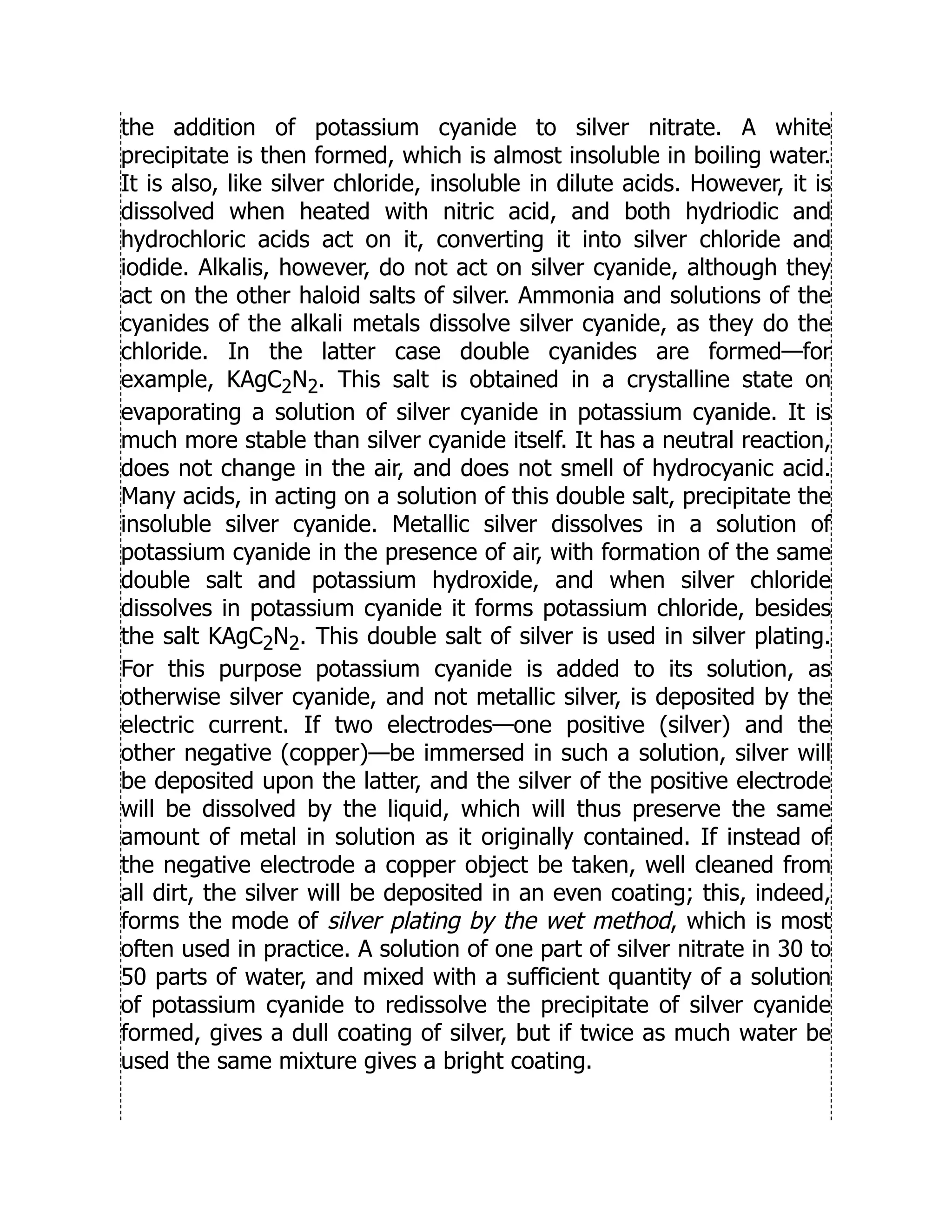 the addition of potassium cyanide to silver nitrate. A white precipitate is then formed, which is almost insoluble in boiling water. It is also, like silver chloride, insoluble in dilute acids. However, it is dissolved when heated with nitric acid, and both hydriodic and hydrochloric acids act on it, converting it into silver chloride and iodide. Alkalis, however, do not act on silver cyanide, although they act on the other haloid salts of silver. Ammonia and solutions of the cyanides of the alkali metals dissolve silver cyanide, as they do the chloride. In the latter case double cyanides are formed—for example, $KAgC_2N_2$. This salt is obtained in a crystalline state on evaporating a solution of silver cyanide in potassium cyanide. It is much more stable than silver cyanide itself. It has a neutral reaction, does not change in the air, and does not smell of hydrocyanic acid. Many acids, in acting on a solution of this double salt, precipitate the insoluble silver cyanide. Metallic silver dissolves in a solution of potassium cyanide in the presence of air, with formation of the same double salt and potassium hydroxide, and when silver chloride dissolves in potassium cyanide it forms potassium chloride, besides the salt $KAgC_2N_2$. This double salt of silver is used in silver plating. For this purpose potassium cyanide is added to its solution, as otherwise silver cyanide, and not metallic silver, is deposited by the electric current. If two electrodes—one positive (silver) and the other negative (copper)—be immersed in such a solution, silver will be deposited upon the latter, and the silver of the positive electrode will be dissolved by the liquid, which will thus preserve the same amount of metal in solution as it originally contained. If instead of the negative electrode a copper object be taken, well cleaned from all dirt, the silver will be deposited in an even coating; this, indeed, forms the mode of silver plating by the wet method, which is most often used in practice. A solution of one part of silver nitrate in 30 to 50 parts of water, and mixed with a sufficient quantity of a solution of potassium cyanide to redissolve the precipitate of silver cyanide formed, gives a dull coating of silver, but if twice as much water be used the same mixture gives a bright coating.